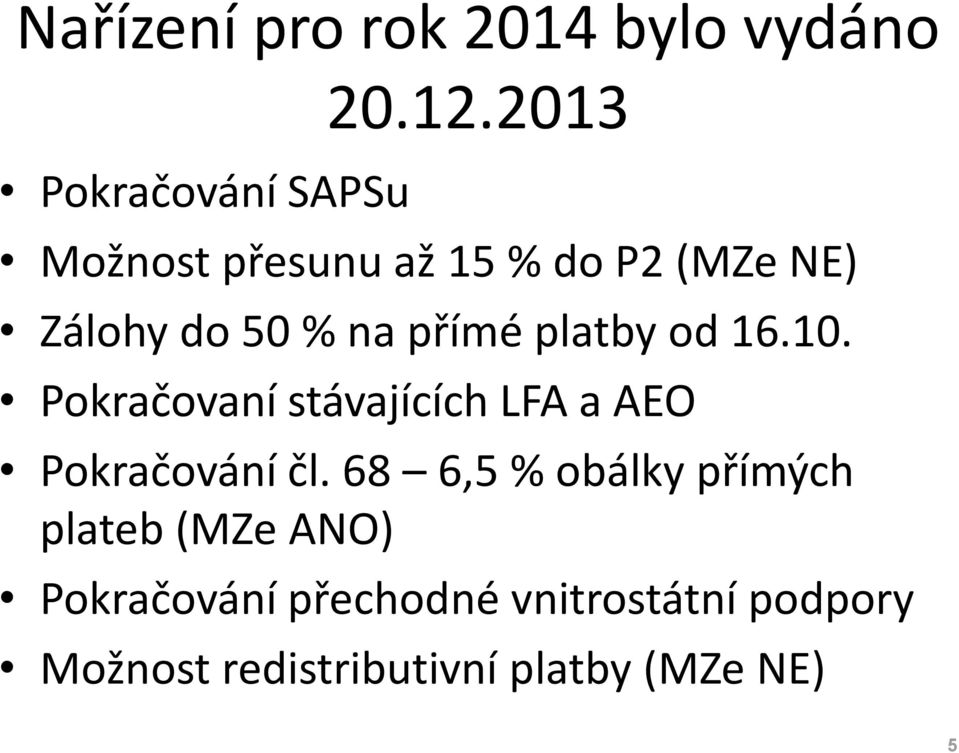 Nařízení pro rok 2014 bylo vydáno 20.12.2013

• Pokračování SAPSu
• Možnost přesunu až 15 % do P2 (MZe NE)
• Zálohy do 50 % na přímé platby od 16.10.
• Pokračovaní stávajících LFA a AEO
• Pokračování čl. 68 – 6,5 % obálky přímých plateb (MZe ANO)
• Pokračování přechodné vnitrostátní podpory
• Možnost redistributivní platby (MZe NE)

5